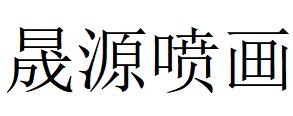 晟源喷画